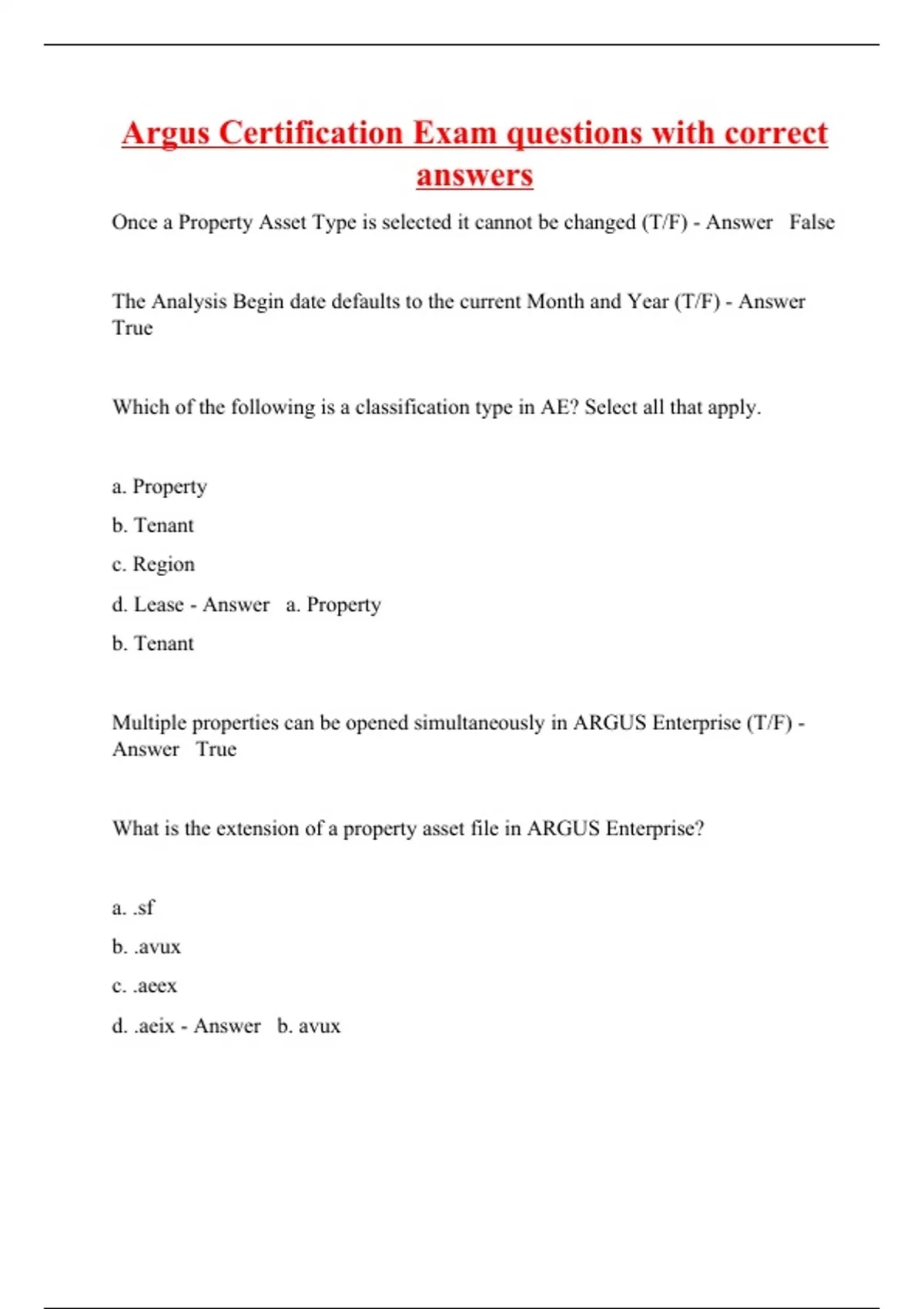 Argus Certification Exam questions with correct answers

Once a Property Asset Type is selected it cannot be changed (T/F) - Answer False

The Analysis Begin date defaults to the current Month and Year (T/F) - Answer True

Which of the following is a classification type in AE? Select all that apply.

a. Property

b. Tenant

c. Region

d. Lease - Answer a. Property

b. Tenant

Multiple properties can be opened simultaneously in ARGUS Enterprise (T/F) - Answer True

What is the extension of a property asset file in ARGUS Enterprise?

a. .sf

b. .avux

c. .aeex

d. .aeix - Answer b. avux